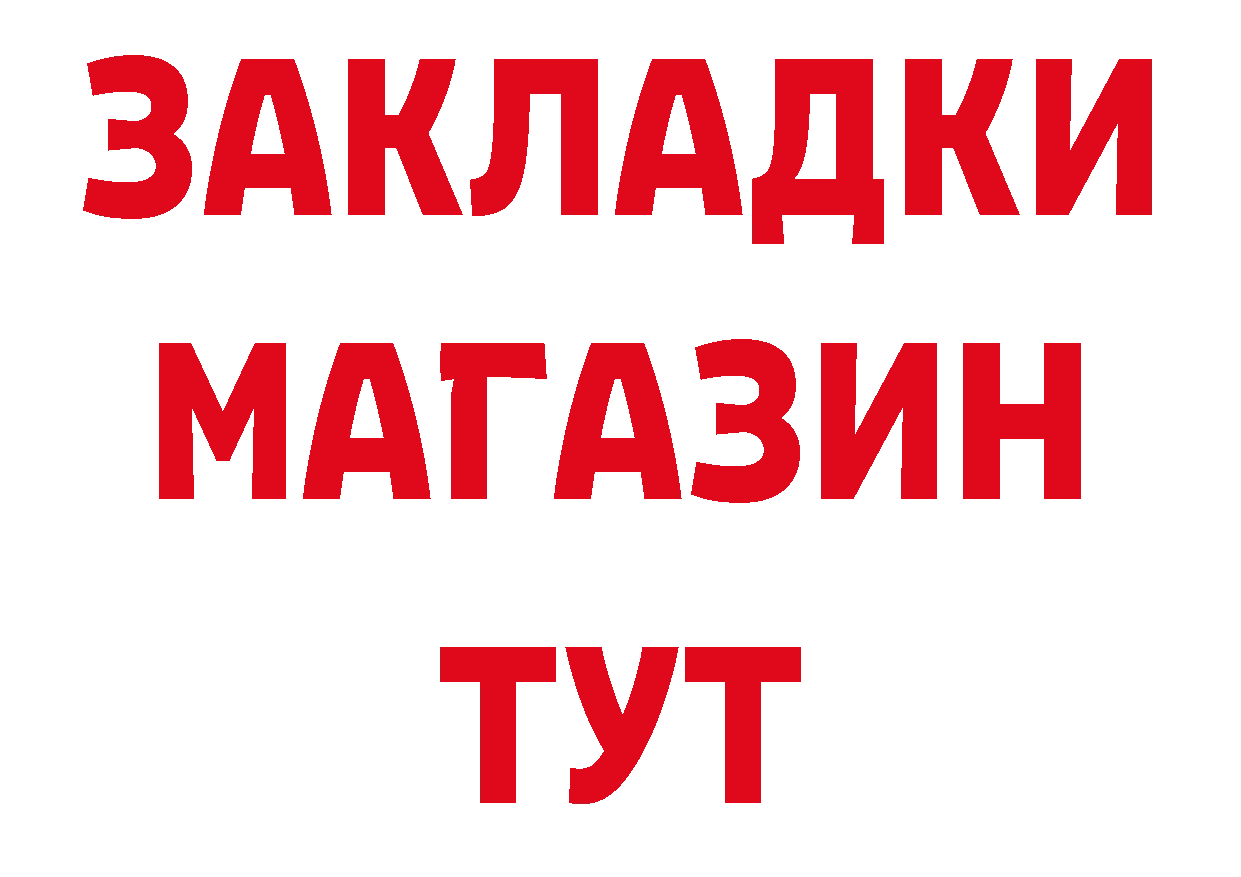 ЗАКЛАДКИ
МАГАЗИН
ТУТ